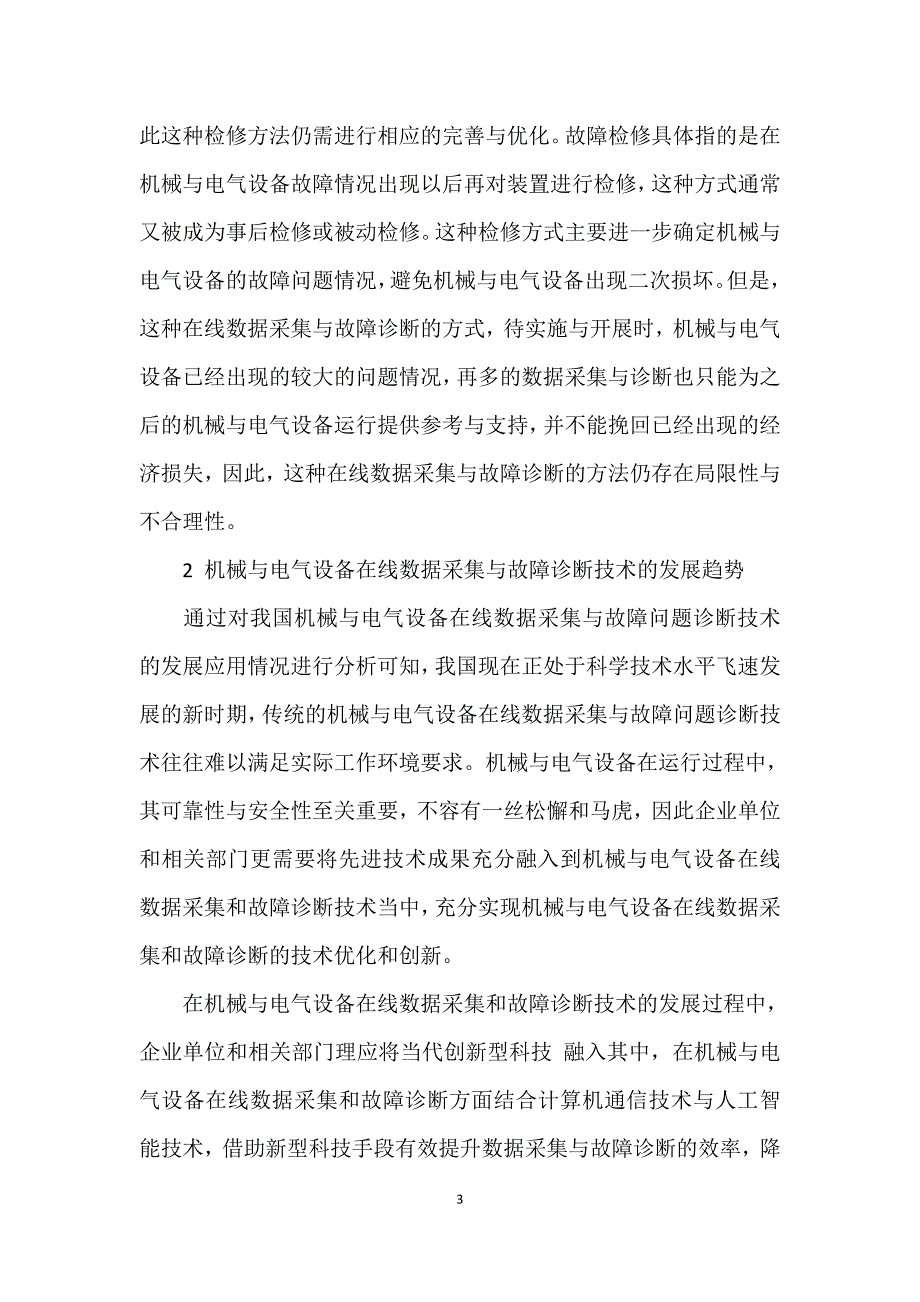 此这种检修方法仍需进行相应的完善与优化。故障检修具体指的是在机械与电气设备故障情况出现以后再对装置进行检修，这种方式通常又被成为事后检修或被动检修。这种检修方式主要进一步确定机械与电气设备的故障问题情况，避免机械与电气设备出现二次损坏。但是，这种在线数据采集与故障诊断的方式，待实施与开展时，机械与电气设备已经出现的较大的问题情况，再多的数据采集与诊断也只能为之后的机械与电气设备运行提供参考与支持，并不能挽回已经出现的经济损失，因此，这种在线数据采集与故障诊断的方法仍存在局限性与不合理性。

2 机械与电气设备在线数据采集与故障诊断技术的发展趋势

通过对我国机械与电气设备在线数据采集与故障问题诊断技术的发展应用情况进行分析可知，我国现在正处于科学技术水平飞速发展的新时期，传统的机械与电气设备在线数据采集与故障问题诊断技术往往难以满足实际工作环境要求。机械与电气设备在运行过程中，其可靠性与安全性至关重要，不容有一丝松懈和马虎，因此企业单位和相关部门更需要将先进技术成果充分融入到机械与电气设备在线数据采集和故障诊断技术当中，充分实现机械与电气设备在线数据采集和故障诊断的技术优化和创新。

在机械与电气设备在线数据采集和故障诊断技术的发展过程中，企业单位和相关部门理应将当代创新型科技 融入其中，在机械与电气设备在线数据采集和故障诊断方面结合计算机通信技术与人工智能技术，借助新型科技手段有效提升数据采集与故障诊断的效率，降

3